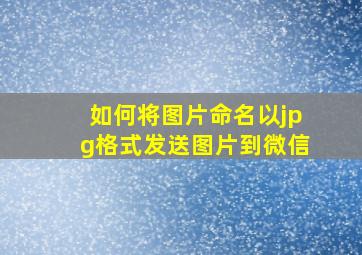 如何将图片命名以jpg格式发送图片到微信